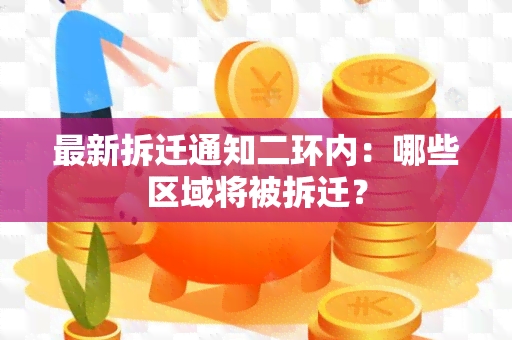 最新拆迁通知二环内：哪些区域将被拆迁？